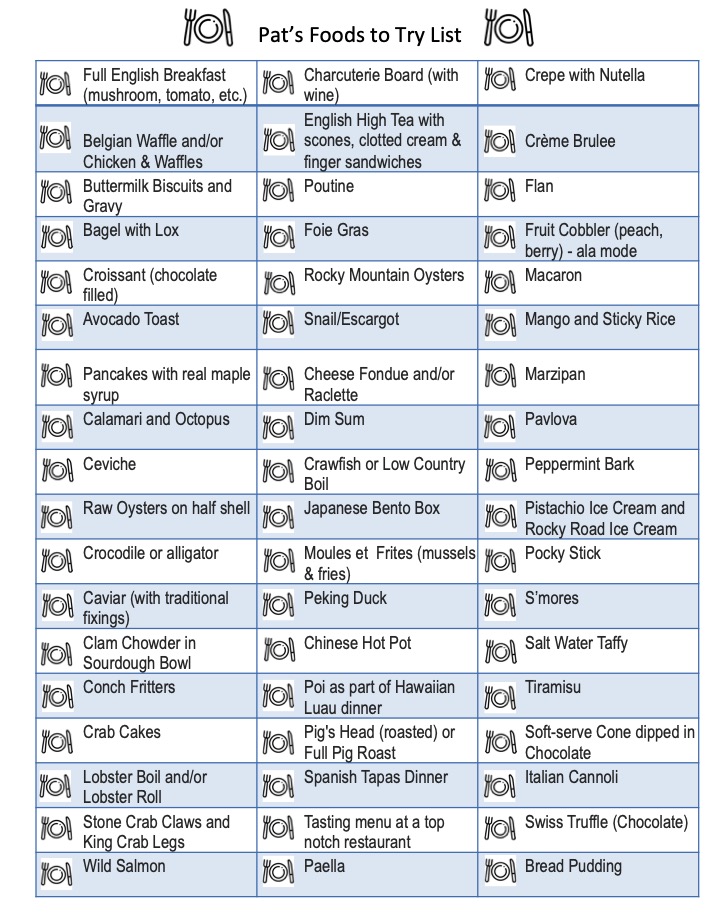 Pat's Foods to Try List

| | | |
|---|---|---|
| Full English Breakfast (mushroom, tomato, etc.) | Charcuterie Board (with wine) | Crepe with Nutella |
| Belgian Waffle and/or Chicken & Waffles | English High Tea with scones, clotted cream & finger sandwiches | Crème Brulee |
| Buttermilk Biscuits and Gravy | Poutine | Flan |
| Bagel with Lox | Foie Gras | Fruit Cobbler (peach, berry) - ala mode |
| Croissant (chocolate filled) | Rocky Mountain Oysters | Macaron |
| Avocado Toast | Snail/Escargot | Mango and Sticky Rice |
| Pancakes with real maple syrup | Cheese Fondue and/or Raclette | Marzipan |
| Calamari and Octopus | Dim Sum | Pavlova |
| Ceviche | Crawfish or Low Country Boil | Peppermint Bark |
| Raw Oysters on half shell | Japanese Bento Box | Pistachio Ice Cream and Rocky Road Ice Cream |
| Crocodile or alligator | Moules et Frites (mussels & fries) | Pocky Stick |
| Caviar (with traditional fixings) | Peking Duck | S'mores |
| Clam Chowder in Sourdough Bowl | Chinese Hot Pot | Salt Water Taffy |
| Conch Fritters | Poi as part of Hawaiian Luau dinner | Tiramisu |
| Crab Cakes | Pig's Head (roasted) or Full Pig Roast | Soft-serve Cone dipped in Chocolate |
| Lobster Boil and/or Lobster Roll | Spanish Tapas Dinner | Italian Cannoli |
| Stone Crab Claws and King Crab Legs | Tasting menu at a top notch restaurant | Swiss Truffle (Chocolate) |
| Wild Salmon | Paella | Bread Pudding |